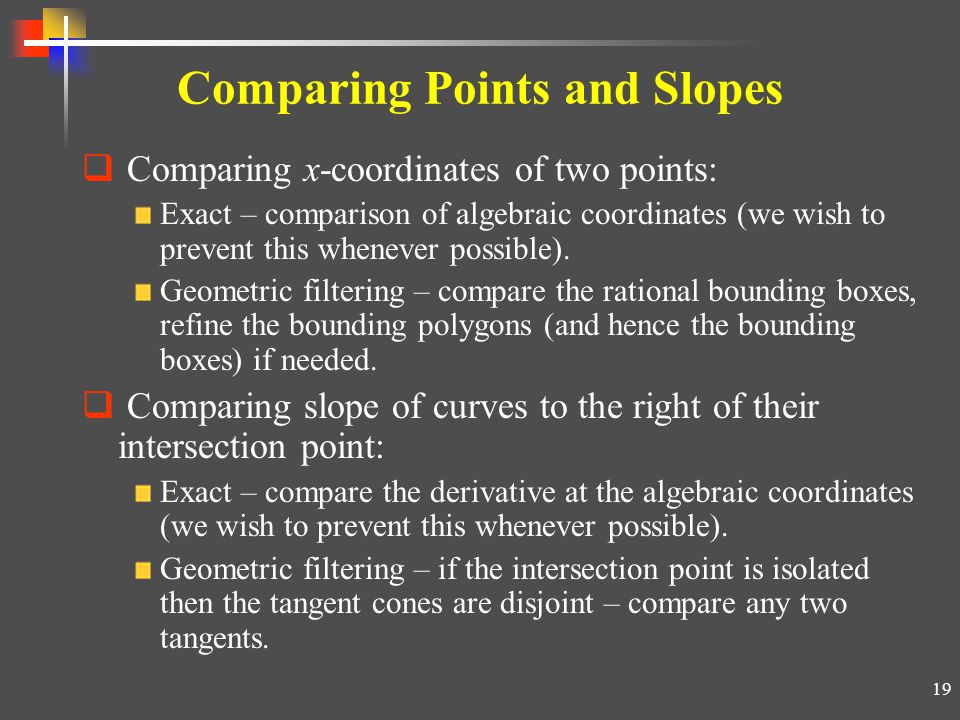 Comparing Points and Slopes

Comparing $x$-coordinates of two points:

Exact – comparison of algebraic coordinates (we wish to prevent this whenever possible).

Geometric filtering – compare the rational bounding boxes, refine the bounding polygons (and hence the bounding boxes) if needed.

Comparing slope of curves to the right of their intersection point:

Exact – compare the derivative at the algebraic coordinates (we wish to prevent this whenever possible).

Geometric filtering – if the intersection point is isolated then the tangent cones are disjoint – compare any two tangents.

19